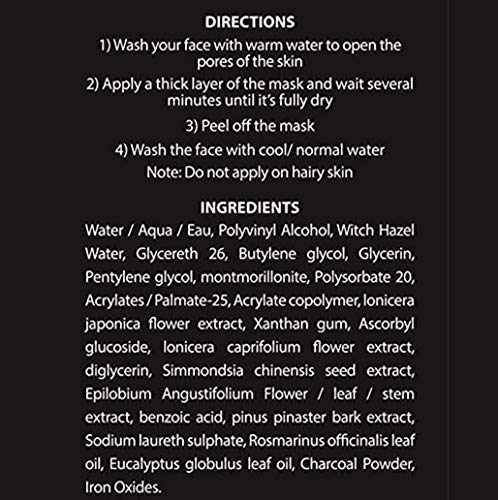 DIRECTIONS

1) Wash your face with warm water to open the pores of the skin

2) Apply a thick layer of the mask and wait several minutes until it's fully dry

3) Peel off the mask

4) Wash the face with cool/ normal water

Note: Do not apply on hairy skin

INGREDIENTS

Water / Aqua / Eau, Polyvinyl Alcohol, Witch Hazel Water, Glycereth 26, Butylene glycol, Glycerin, Pentylene glycol, montmorillonite, Polysorbate 20, Acrylates / Palmate-25, Acrylate copolymer, lonicera japonica flower extract, Xanthan gum, Ascorbyl glucoside, lonicera caprifolium flower extract, diglycerin, Simmondsia chinensis seed extract, Epilobium Angustifolium Flower / leaf / stem extract, benzoic acid, pinus pinaster bark extract, Sodium laureth sulphate, Rosmarinus officinalis leaf oil, Eucalyptus globulus leaf oil, Charcoal Powder, Iron Oxides.